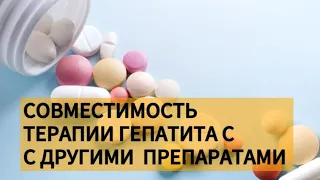 СОВМЕСТИМОСТЬ
ТЕРАПИИ ГЕПАТИТА С
С ДРУГИМИ ПРЕПАРАТАМИ